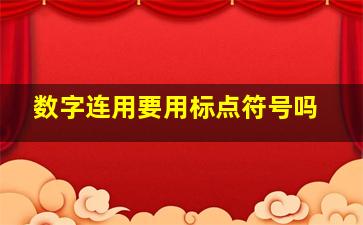 数字连用要用标点符号吗